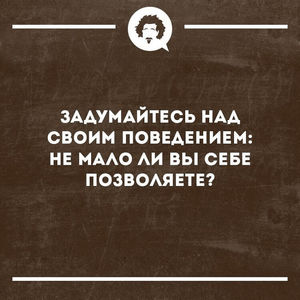 ЗАДУМАЙТЕСЬ НАД СВОИМ ПОВЕДЕНИЕМ: НЕ МАЛО ЛИ ВЫ СЕБЕ ПОЗВОЛЯЕТЕ?